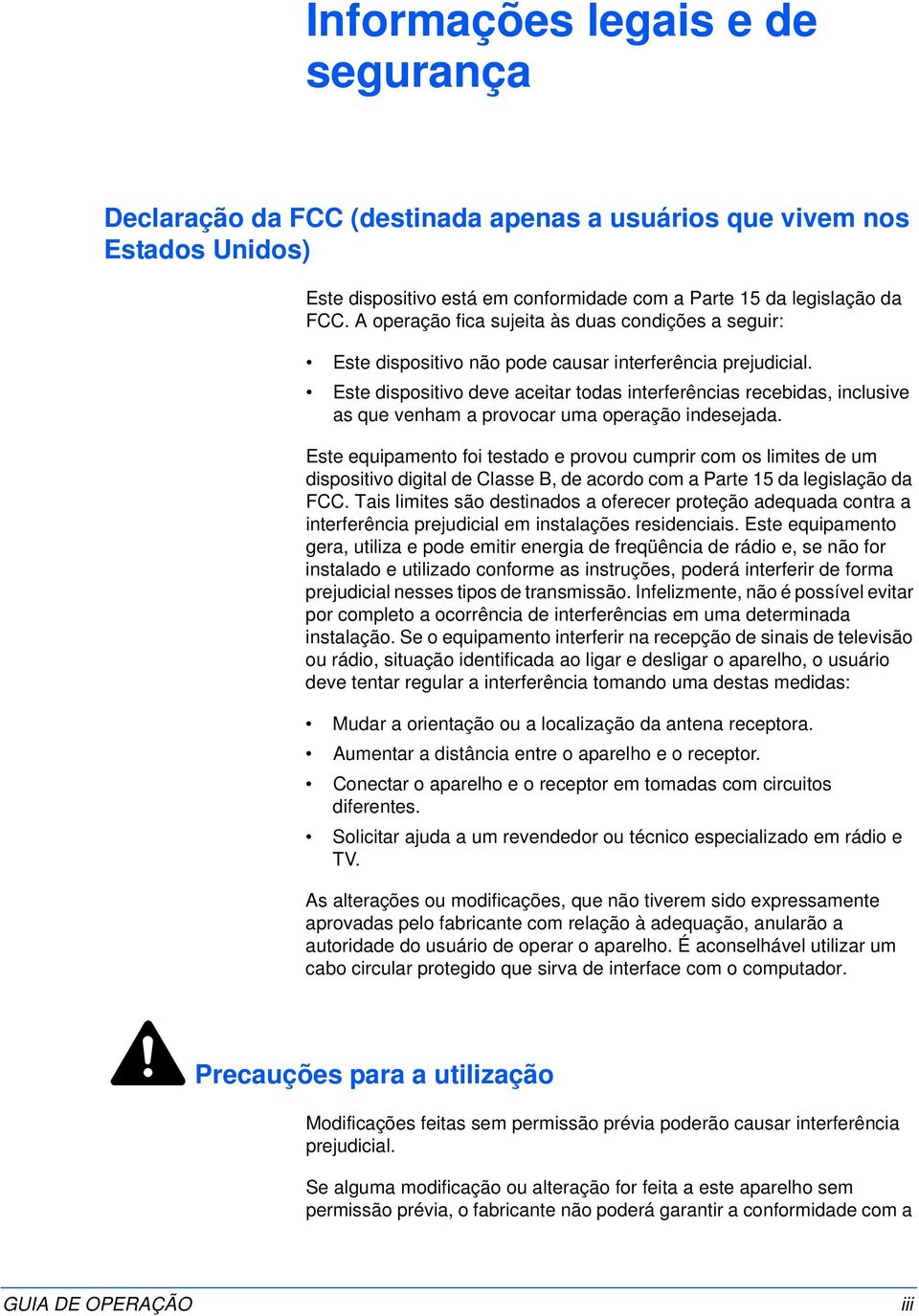 Informações legais e de segurança

Declaração da FCC (destinada apenas a usuários que vivem nos Estados Unidos)

Este dispositivo está em conformidade com a Parte 15 da legislação da FCC. A operação fica sujeita às duas condições a seguir:

• Este dispositivo não pode causar interferência prejudicial.
• Este dispositivo deve aceitar todas interferências recebidas, inclusive as que venham a provocar uma operação indesejada.

Este equipamento foi testado e provou cumprir com os limites de um dispositivo digital de Classe B, de acordo com a Parte 15 da legislação da FCC. Tais limites são destinados a oferecer proteção adequada contra a interferência prejudicial em instalações residenciais. Este equipamento gera, utiliza e pode emitir energia de freqüência de rádio e, se não for instalado e utilizado conforme as instruções, poderá interferir de forma prejudicial nesses tipos de transmissão. Infelizmente, não é possível evitar por completo a ocorrência de interferências em uma determinada instalação. Se o equipamento interferir na recepção de sinais de televisão ou rádio, situação identificada ao ligar e desligar o aparelho, o usuário deve tentar regular a interferência tomando uma destas medidas:

• Mudar a orientação ou a localização da antena receptora.
• Aumentar a distância entre o aparelho e o receptor.
• Conectar o aparelho e o receptor em tomadas com circuitos diferentes.
• Solicitar ajuda a um revendedor ou técnico especializado em rádio e TV.

As alterações ou modificações, que não tiverem sido expressamente aprovadas pelo fabricante com relação à adequação, anularão a autoridade do usuário de operar o aparelho. É aconselhável utilizar um cabo circular protegido que sirva de interface com o computador.

Precauções para a utilização

Modificações feitas sem permissão prévia poderão causar interferência prejudicial.

Se alguma modificação ou alteração for feita a este aparelho sem permissão prévia, o fabricante não poderá garantir a conformidade com a

GUIA DE OPERAÇÃO iii